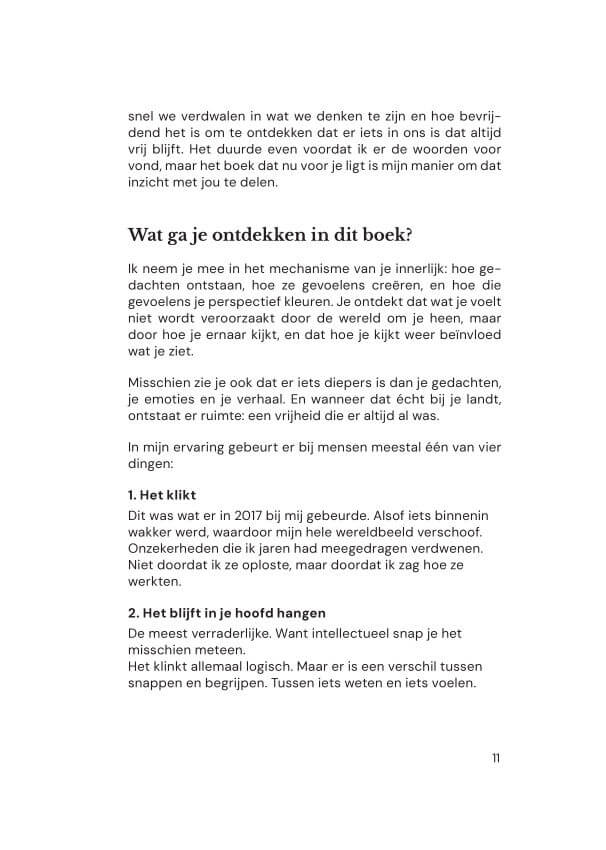 snel we verdwalen in wat we denken te zijn en hoe bevrijdend het is om te ontdekken dat er iets in ons is dat altijd vrij blijft. Het duurde even voordat ik er de woorden voor vond, maar het boek dat nu voor je ligt is mijn manier om dat inzicht met jou te delen.

Wat ga je ontdekken in dit boek?

Ik neem je mee in het mechanisme van je innerlijk: hoe gedachten ontstaan, hoe ze gevoelens creëren, en hoe die gevoelens je perspectief kleuren. Je ontdekt dat wat je voelt niet wordt veroorzaakt door de wereld om je heen, maar door hoe je ernaar kijkt, en dat hoe je kijkt weer beïnvloed wat je ziet.

Misschien zie je ook dat er iets diepers is dan je gedachten, je emoties en je verhaal. En wanneer dat écht bij je landt, ontstaat er ruimte: een vrijheid die er altijd al was.

In mijn ervaring gebeurt er bij mensen meestal één van vier dingen:

1. Het klikt
Dit was wat er in 2017 bij mij gebeurde. Alsof iets binnenin wakker werd, waardoor mijn hele wereldbeeld verschoof. Onzekerheden die ik jaren had meegedragen verdwenen. Niet doordat ik ze oploste, maar doordat ik zag hoe ze werkten.

2. Het blijft in je hoofd hangen
De meest verraderlijke. Want intellectueel snap je het misschien meteen.
Het klinkt allemaal logisch. Maar er is een verschil tussen snappen en begrijpen. Tussen iets weten en iets voelen.

11